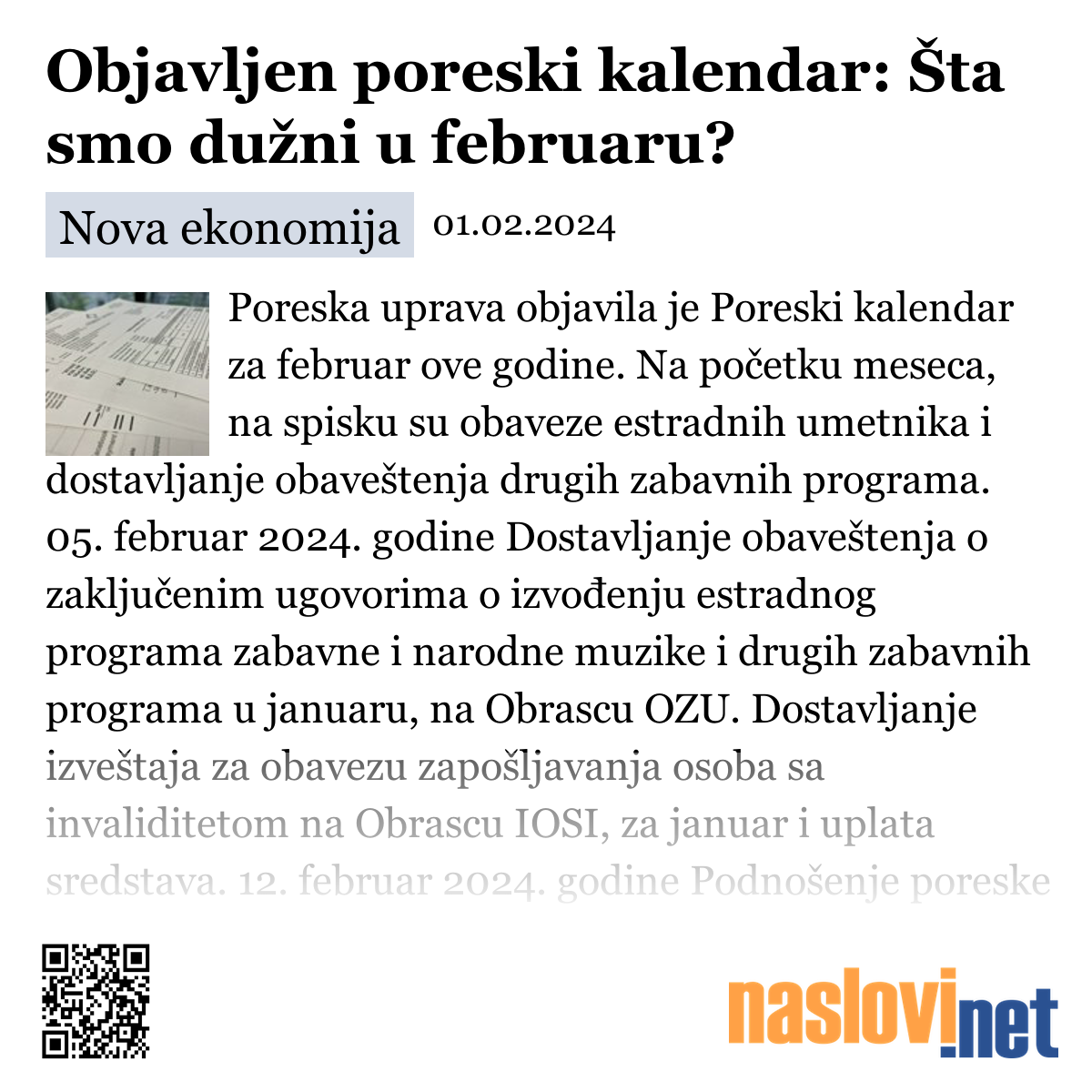 Objavljen poreski kalendar: Šta smo dužni u februaru?

Nova ekonomija 01.02.2024

Poreska uprava objavila je Poreski kalendar za februar ove godine. Na početku meseca, na spisku su obaveze estradnih umetnika i dostavljanje obaveštenja drugih zabavnih programa. 05. februar 2024. godine Dostavljanje obaveštenja o zaključenim ugovorima o izvođenju estradnog programa zabavne i narodne muzike i drugih zabavnih programa u januaru, na Obrascu OZU. Dostavljanje izveštaja za obavezu zapošljavanja osoba sa invaliditetom na Obrascu IOSI, za januar i uplata sredstava. 12. februar 2024. godine Podnošenje poreske

naslovi.net